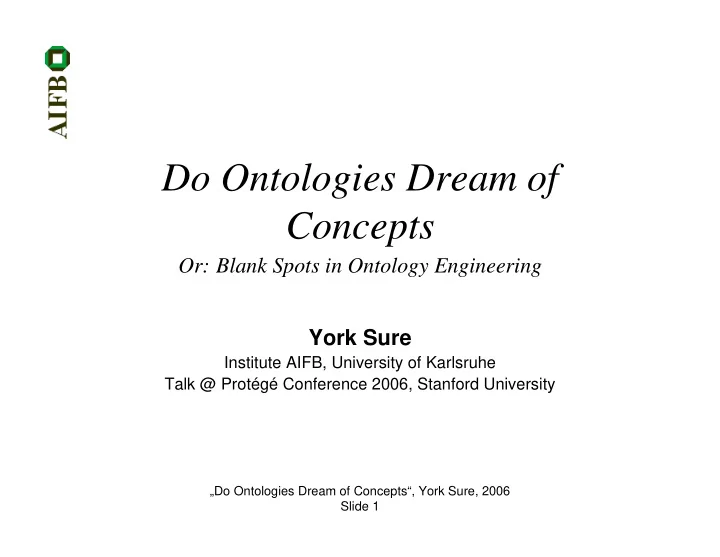 AIFB

Do Ontologies Dream of Concepts

Or: Blank Spots in Ontology Engineering

York Sure

Institute AIFB, University of Karlsruhe

Talk @ Protégé Conference 2006, Stanford University

„Do Ontologies Dream of Concepts“, York Sure, 2006

Slide 1